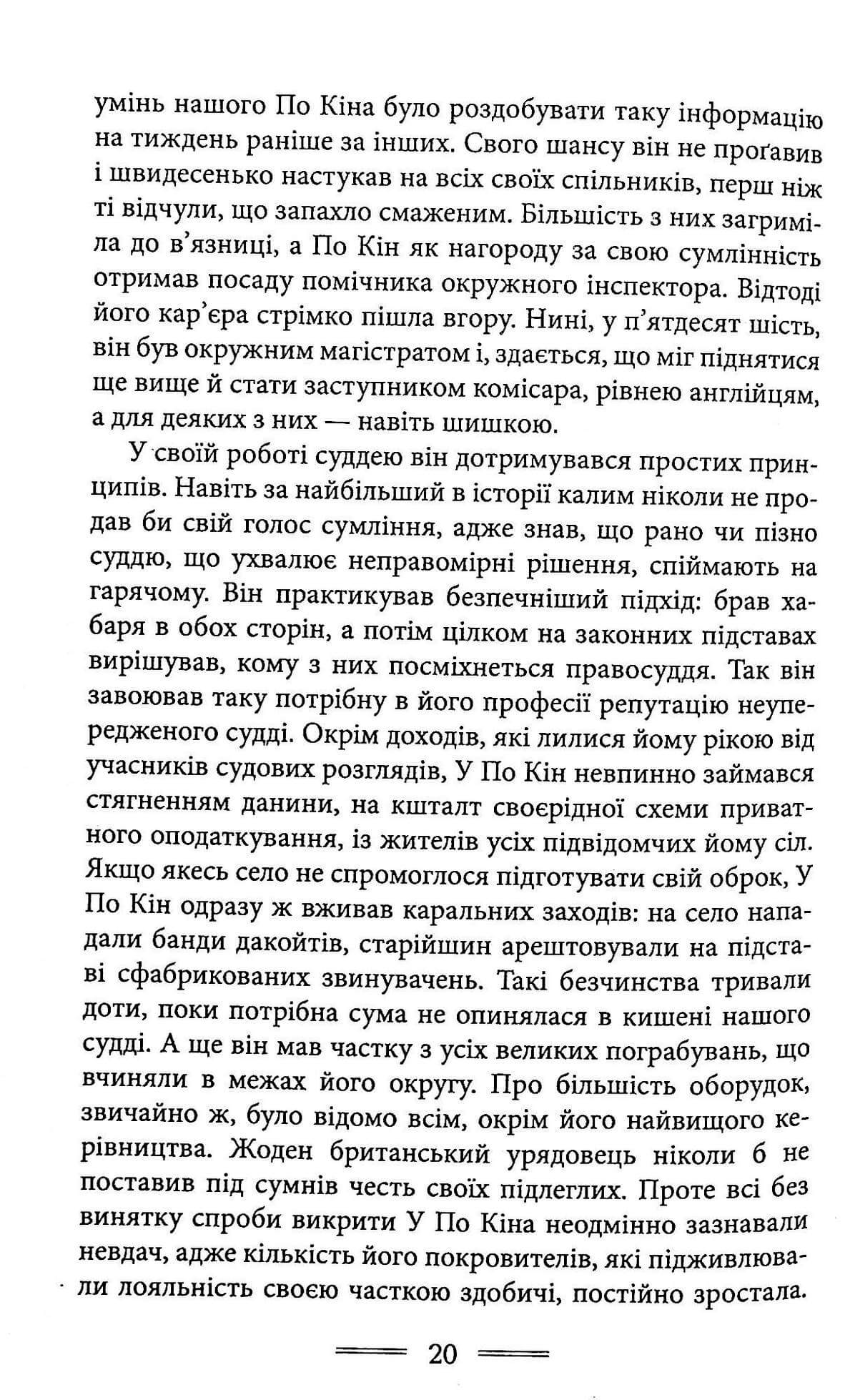 умінь нашого По Кіна було роздобувати таку інформацію на тиждень раніше за інших. Свого шансу він не проґавив і швидесенько настукав на всіх своїх спільників, перш ніж ті відчули, що запахло смаженим. Більшість з них загриміла до в'язниці, а По Кін як нагороду за свою сумлінність отримав посаду помічника окружного інспектора. Відтоді його кар'єра стрімко пішла вгору. Нині, у п'ятдесят шість, він був окружним магістратом і, здається, що міг піднятися ще вище й стати заступником комісара, рівнею англійцям, а для деяких з них — навіть шишкою.

У своїй роботі суддею він дотримувався простих принципів. Навіть за найбільший в історії калим ніколи не продав би свій голос сумління, адже знав, що рано чи пізно суддю, що ухвалює неправомірні рішення, спіймають на гарячому. Він практикував безпечніший підхід: брав хабаря в обох сторін, а потім цілком на законних підставах вирішував, кому з них посміхнеться правосуддя. Так він завоював таку потрібну в його професії репутацію неупередженого судді. Окрім доходів, які лилися йому рікою від учасників судових розглядів, У По Кін невпинно займався стягненням данини, на кшталт своєрідної схеми приватного оподаткування, із жителів усіх підвідомчих йому сіл. Якщо якесь село не спромоглося підготувати свій оброк, У По Кін одразу ж вживав каральних заходів: на село нападали банди дакойтів, старійшин арештовували на підставі сфабрикованих звинувачень. Такі безчинства тривали доти, поки потрібна сума не опинялася в кишені нашого судді. А ще він мав частку з усіх великих пограбувань, що вчиняли в межах його округу. Про більшість оборудок, звичайно ж, було відомо всім, окрім його найвищого керівництва. Жоден британський урядовець ніколи б не поставив під сумнів честь своїх підлеглих. Проте всі без винятку спроби викрити У По Кіна неодмінно зазнавали невдач, адже кількість його покровителів, які підживлювали лояльність своєю часткою здобичі, постійно зростала.

20